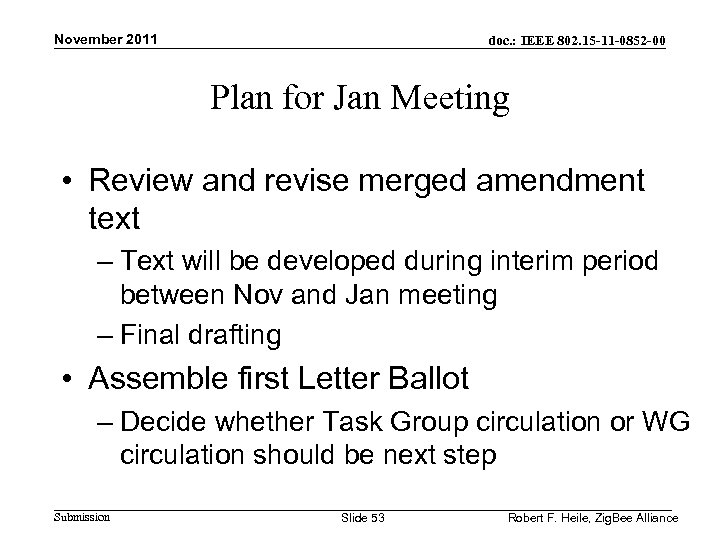 November 2011

doc.: IEEE 802.15-11-0852-00

Plan for Jan Meeting

• Review and revise merged amendment text
– Text will be developed during interim period between Nov and Jan meeting
– Final drafting
• Assemble first Letter Ballot
– Decide whether Task Group circulation or WG circulation should be next step

Submission

Slide 53

Robert F. Heile, ZigBee Alliance